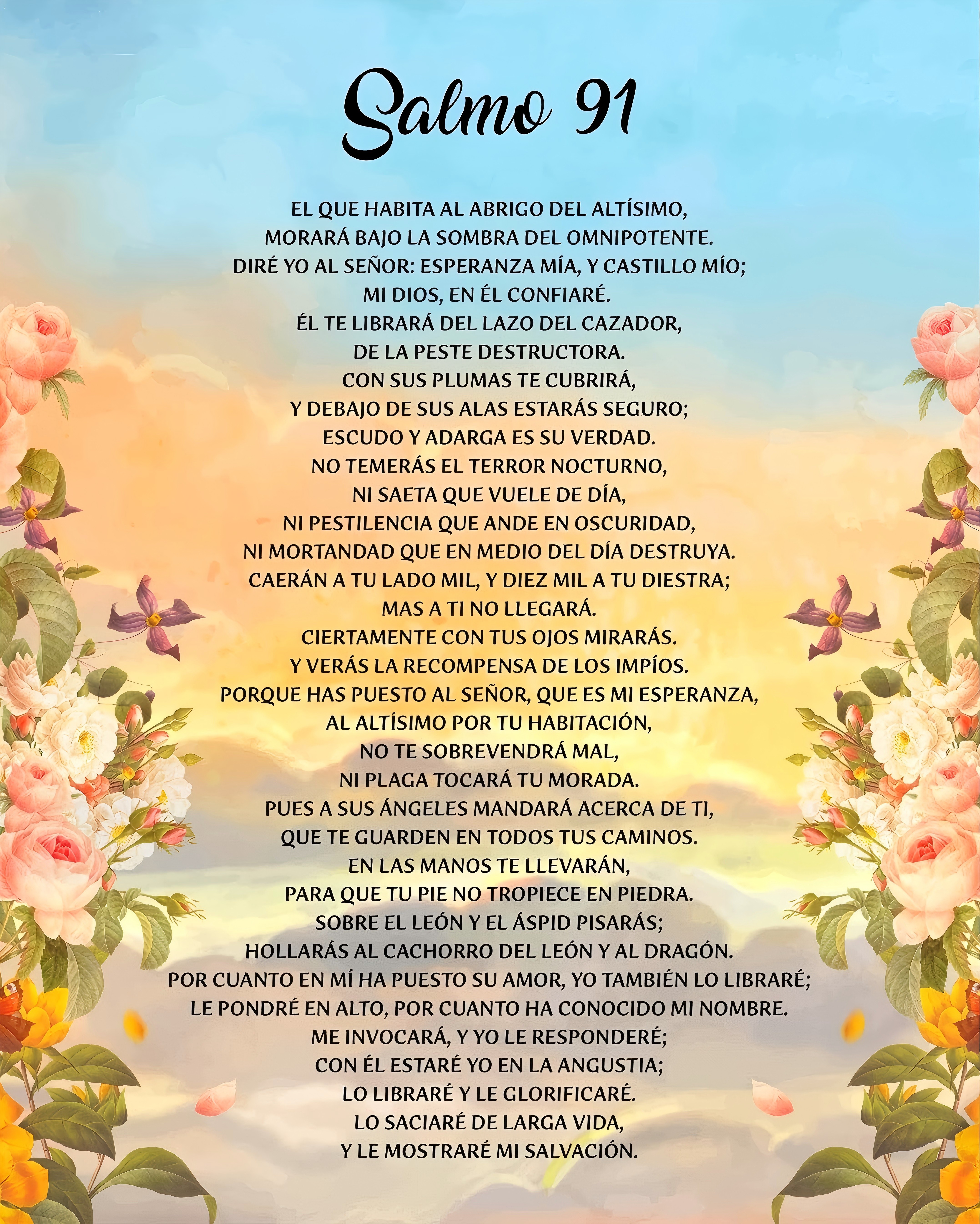 Salmo 91

EL QUE HABITA AL ABRIGO DEL ALTÍSIMO,
MORARÁ BAJO LA SOMBRA DEL OMNIPOTENTE.
DIRÉ YO AL SEÑOR: ESPERANZA MÍA, Y CASTILLO MÍO;
MI DIOS, EN ÉL CONFIARÉ.
ÉL TE LIBRARÁ DEL LAZO DEL CAZADOR,
DE LA PESTE DESTRUCTORA.
CON SUS PLUMAS TE CUBRIRÁ,
Y DEBAJO DE SUS ALAS ESTARÁS SEGURO;
ESCUDO Y ADARGA ES SU VERDAD.
NO TEMERÁS EL TERROR NOCTURNO,
NI SAETA QUE VUELE DE DÍA,
NI PESTILENCIA QUE ANDE EN OSCURIDAD,
NI MORTANDAD QUE EN MEDIO DEL DÍA DESTRUYA.
CAERÁN A TU LADO MIL, Y DIEZ MIL A TU DIESTRA;
MAS A TI NO LLEGARÁ.
CIERTAMENTE CON TUS OJOS MIRARÁS.
Y VERÁS LA RECOMPENSA DE LOS IMPÍOS.
PORQUE HAS PUESTO AL SEÑOR, QUE ES MI ESPERANZA,
AL ALTÍSIMO POR TU HABITACIÓN,
NO TE SOBREVENDRÁ MAL,
NI PLAGA TOCARÁ TU MORADA.
PUES A SUS ÁNGELES MANDARÁ ACERCA DE TI,
QUE TE GUARDEN EN TODOS TUS CAMINOS.
EN LAS MANOS TE LLEVARÁN,
PARA QUE TU PIE NO TROPIECE EN PIEDRA.
SOBRE EL LEÓN Y EL ÁSPID PISARÁS;
HOLLARÁS AL CACHORRO DEL LEÓN Y AL DRAGÓN.
POR CUANTO EN MÍ HA PUESTO SU AMOR, YO TAMBIÉN LO LIBRARÉ;
LE PONDRÉ EN ALTO, POR CUANTO HA CONOCIDO MI NOMBRE.
ME INVOCARÁ, Y YO LE RESPONDERÉ;
CON ÉL ESTARÉ YO EN LA ANGUSTIA;
LO LIBRARÉ Y LE GLORIFICARÉ.
LO SACIARÉ DE LARGA VIDA,
Y LE MOSTRARÉ MI SALVACIÓN.